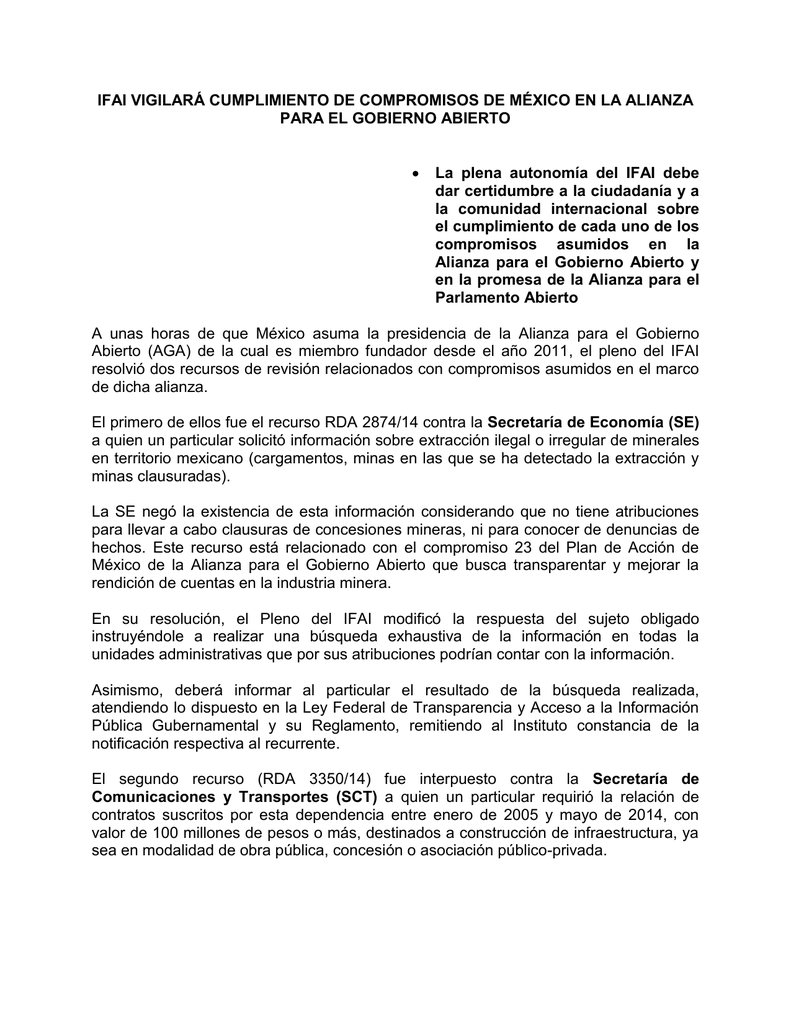 IFAI VIGILARÁ CUMPLIMIENTO DE COMPROMISOS DE MÉXICO EN LA ALIANZA PARA EL GOBIERNO ABIERTO

• La plena autonomía del IFAI debe dar certidumbre a la ciudadanía y a la comunidad internacional sobre el cumplimiento de cada uno de los compromisos asumidos en la Alianza para el Gobierno Abierto y en la promesa de la Alianza para el Parlamento Abierto

A unas horas de que México asuma la presidencia de la Alianza para el Gobierno Abierto (AGA) de la cual es miembro fundador desde el año 2011, el pleno del IFAI resolvió dos recursos de revisión relacionados con compromisos asumidos en el marco de dicha alianza.

El primero de ellos fue el recurso RDA 2874/14 contra la Secretaría de Economía (SE) a quien un particular solicitó información sobre extracción ilegal o irregular de minerales en territorio mexicano (cargamentos, minas en las que se ha detectado la extracción y minas clausuradas).

La SE negó la existencia de esta información considerando que no tiene atribuciones para llevar a cabo clausuras de concesiones mineras, ni para conocer de denuncias de hechos. Este recurso está relacionado con el compromiso 23 del Plan de Acción de México de la Alianza para el Gobierno Abierto que busca transparentar y mejorar la rendición de cuentas en la industria minera.

En su resolución, el Pleno del IFAI modificó la respuesta del sujeto obligado instruyéndole a realizar una búsqueda exhaustiva de la información en todas la unidades administrativas que por sus atribuciones podrían contar con la información.

Asimismo, deberá informar al particular el resultado de la búsqueda realizada, atendiendo lo dispuesto en la Ley Federal de Transparencia y Acceso a la Información Pública Gubernamental y su Reglamento, remitiendo al Instituto constancia de la notificación respectiva al recurrente.

El segundo recurso (RDA 3350/14) fue interpuesto contra la Secretaría de Comunicaciones y Transportes (SCT) a quien un particular requirió la relación de contratos suscritos por esta dependencia entre enero de 2005 y mayo de 2014, con valor de 100 millones de pesos o más, destinados a construcción de infraestructura, ya sea en modalidad de obra pública, concesión o asociación público-privada.